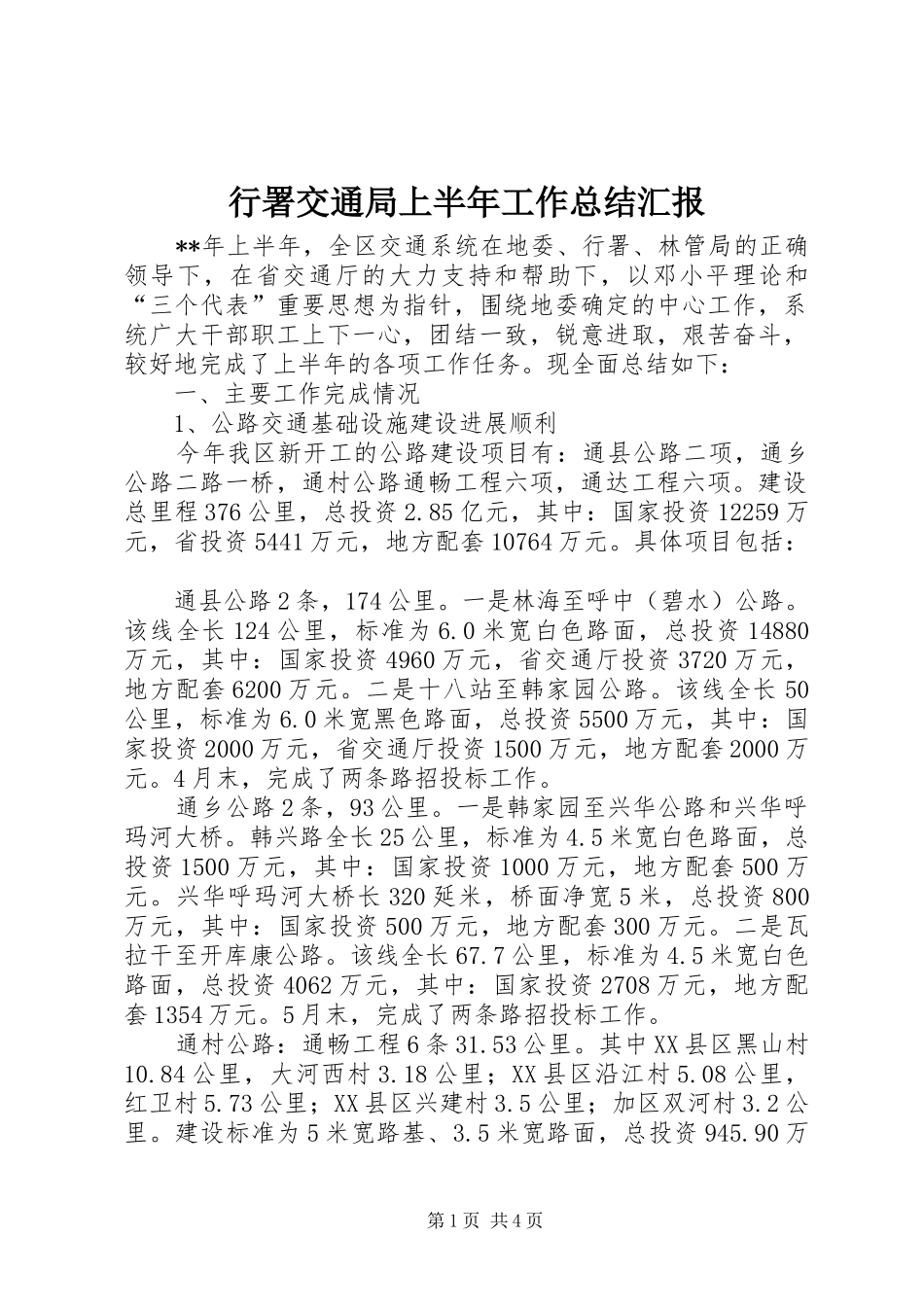 行署交通局上半年工作总结汇报

**年上半年，全区交通系统在地委、行署、林管局的正确领导下，在省交通厅的大力支持和帮助下，以邓小平理论和“三个代表”重要思想为指针，围绕地委确定的中心工作，系统广大干部职工上下一心，团结一致，锐意进取，艰苦奋斗，较好地完成了上半年的各项工作任务。现全面总结如下：

一、主要工作完成情况

1、公路交通基础设施建设进展顺利

今年我区新开工的公路建设项目有：通县公路二项，通乡公路二路一桥，通村公路通畅工程六项，通达工程六项。建设总里程376公里，总投资2.85亿元，其中：国家投资12259万元，省投资5441万元，地方配套10764万元。具体项目包括：

通县公路2条，174公里。一是林海至呼中（碧水）公路。该线全长124公里，标准为6.0米宽白色路面，总投资14880万元，其中：国家投资4960万元，省交通厅投资3720万元，地方配套6200万元。二是十八站至韩家园公路。该线全长50公里，标准为6.0米宽黑色路面，总投资5500万元，其中：国家投资2000万元，省交通厅投资1500万元，地方配套2000万元。4月末，完成了两条路招投标工作。

通乡公路2条，93公里。一是韩家园至兴华公路和兴华呼玛河大桥。韩兴路全长25公里，标准为4.5米宽白色路面，总投资1500万元，其中：国家投资1000万元，地方配套500万元。兴华呼玛河大桥长320延米，桥面净宽5米，总投资800万元，其中：国家投资500万元，地方配套300万元。二是瓦拉干至开库康公路。该线全长67.7公里，标准为4.5米宽白色路面，总投资4062万元，其中：国家投资2708万元，地方配套1354万元。5月末，完成了两条路招投标工作。

通村公路：通畅工程6条31.53公里。其中XX县区黑山村10.84公里，大河西村3.18公里；XX县区沿江村5.08公里，红卫村5.73公里；XX县区兴建村3.5公里；加区双河村3.2公里。建设标准为5米宽路基、3.5米宽路面，总投资945.90万

第1页 共4页